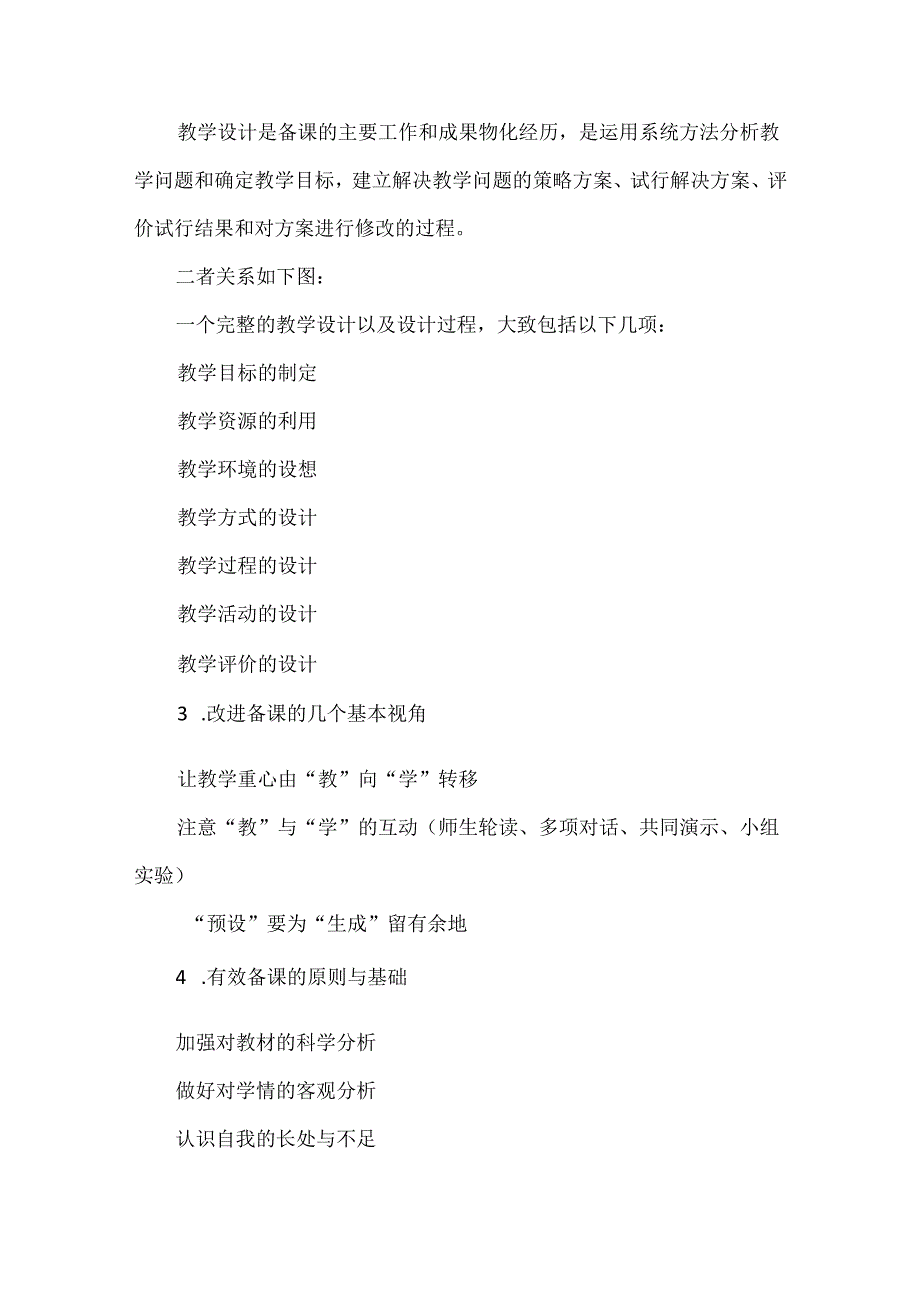 教学设计是备课的主要工作和成果物化经历，是运用系统方法分析教学问题和确定教学目标，建立解决教学问题的策略方案、试行解决方案、评价试行结果和对方案进行修改的过程。

二者关系如下图：

一个完整的教学设计以及设计过程，大致包括以下几项：

教学目标的制定

教学资源的利用

教学环境的设想

教学方式的设计

教学过程的设计

教学活动的设计

教学评价的设计

3 .改进备课的几个基本视角

让教学重心由“教”向“学”转移

注意“教”与“学”的互动（师生轮读、多项对话、共同演示、小组实验）

“预设”要为“生成”留有余地

4 .有效备课的原则与基础

加强对教材的科学分析

做好对学情的客观分析

认识自我的长处与不足